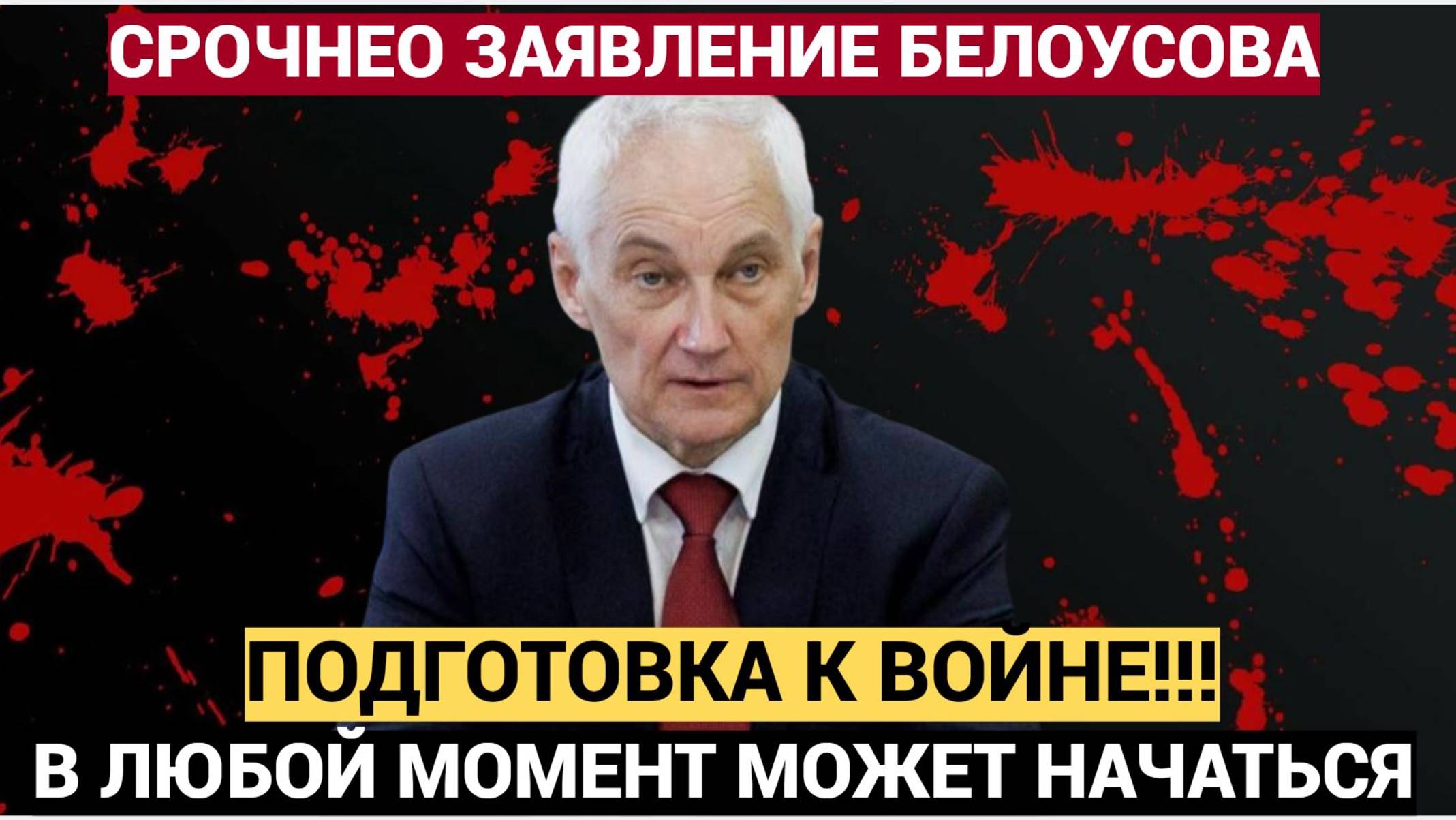 СРОЧНЕО ЗАЯВЛЕНИЕ БЕЛОУСОВА

ПОДГОТОВКА К ВОЙНЕ!!!

В ЛЮБОЙ МОМЕНТ МОЖЕТ НАЧАТЬСЯ